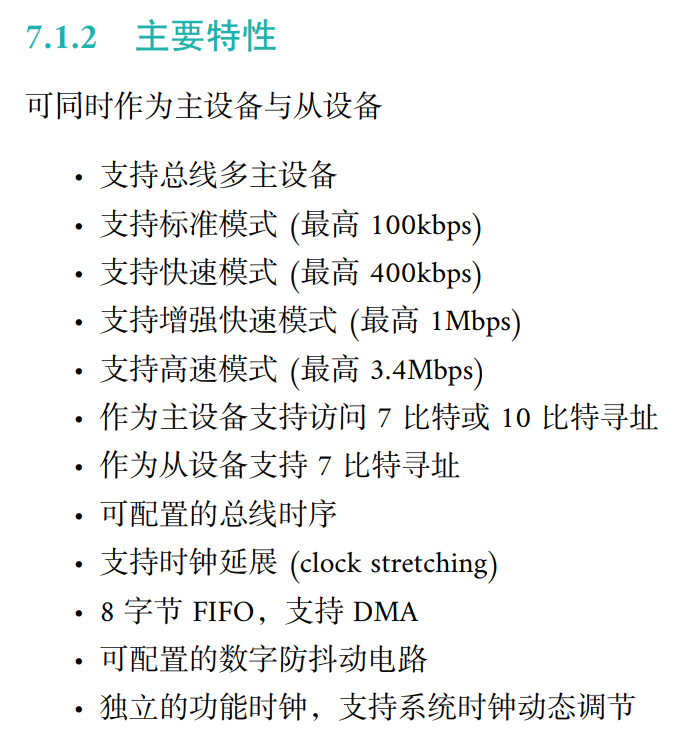 7.1.2 主要特性

可同时作为主设备与从设备

• 支持总线多主设备
• 支持标准模式(最高100kbps)
• 支持快速模式(最高400kbps)
• 支持增强快速模式(最高1Mbps)
• 支持高速模式(最高3.4Mbps)
• 作为主设备支持访问7比特或10比特寻址
• 作为从设备支持7比特寻址
• 可配置的总线时序
• 支持时钟延展(clock stretching)
• 8字节FIFO，支持DMA
• 可配置的数字防抖动电路
• 独立的功能时钟，支持系统时钟动态调节